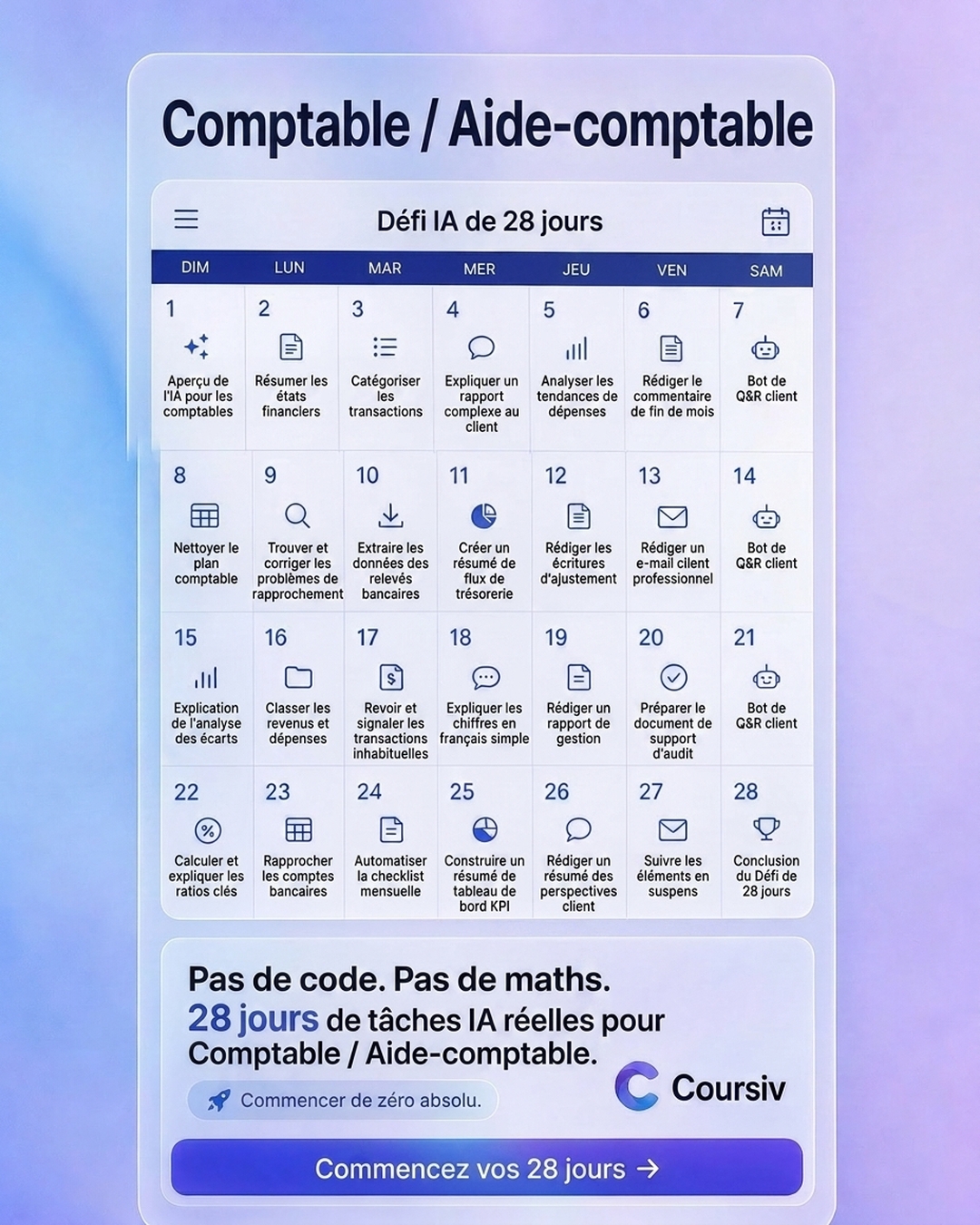 Comptable / Aide-comptable

Défi IA de 28 jours

| DIM | LUN | MAR | MER | JEU | VEN | SAM |
|---|---|---|---|---|---|---|
| 1 Aperçu de l'IA pour les comptables | 2 Résumer les états financiers | 3 Catégoriser les transactions | 4 Expliquer un rapport complexe au client | 5 Analyser les tendances de dépenses | 6 Rédiger le commentaire de fin de mois | 7 Bot de Q&R client |
| 8 Nettoyer le plan comptable | 9 Trouver et corriger les problèmes de rapprochement | 10 Extraire les données des relevés bancaires | 11 Créer un résumé de flux de trésorerie | 12 Rédiger les écritures d'ajustement | 13 Rédiger un e-mail client professionnel | 14 Bot de Q&R client |
| 15 Explication de l'analyse des écarts | 16 Classer les revenus et dépenses | 17 Revoir et signaler les transactions inhabituelles | 18 Expliquer les chiffres en français simple | 19 Rédiger un rapport de gestion | 20 Préparer le document de support d'audit | 21 Bot de Q&R client |
| 22 Calculer et expliquer les ratios clés | 23 Rapprocher les comptes bancaires | 24 Automatiser la checklist mensuelle | 25 Construire un résumé de tableau de bord KPI | 26 Rédiger un résumé des perspectives client | 27 Suivre les éléments en suspens | 28 Conclusion du Défi de 28 jours |

Pas de code. Pas de maths.
28 jours de tâches IA réelles pour Comptable / Aide-comptable.

Commencer de zéro absolu.

Coursiv

Commencez vos 28 jours →